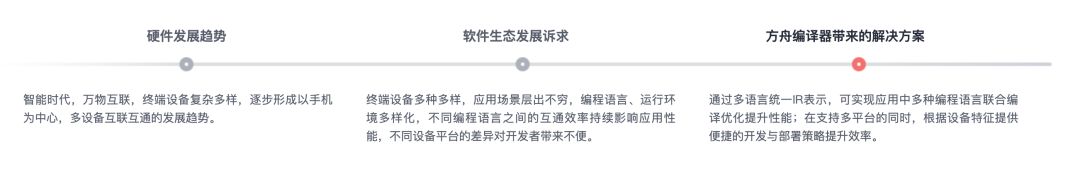 硬件发展趋势

智能时代，万物互联，终端设备复杂多样，逐步形成以手机为中心，多设备互联互通的发展趋势。

软件生态发展诉求

终端设备多种多样，应用场景层出不穷，编程语言、运行环境多样化，不同编程语言之间的互通效率持续影响应用性能，不同设备平台的差异对开发者带来不便。

方舟编译器带来的解决方案

通过多语言统一IR表示，可实现应用中多种编程语言联合编译优化提升性能；在支持多平台的同时，根据设备特征提供便捷的开发与部署策略提升效率。